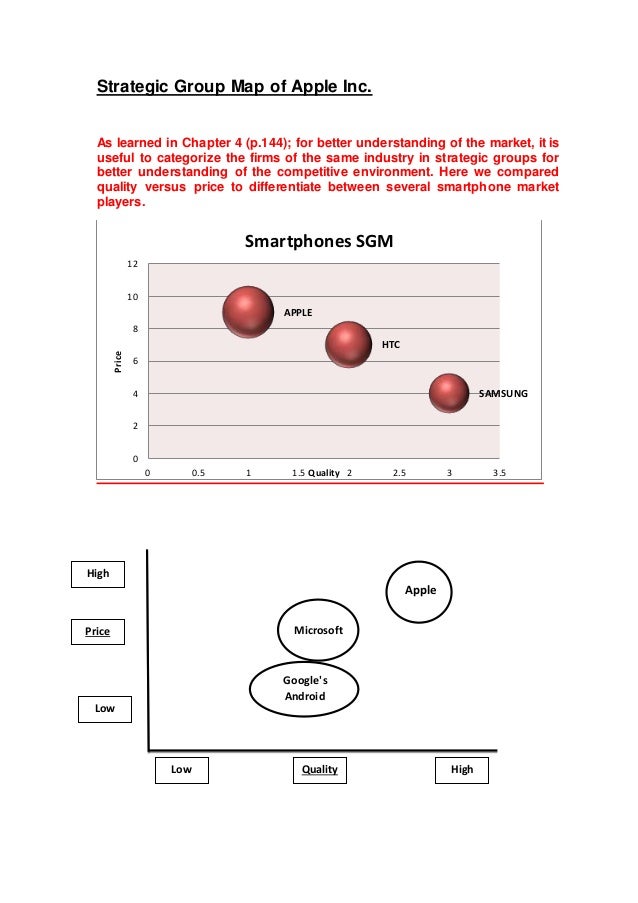 Strategic Group Map of Apple Inc.

As learned in Chapter 4 (p.144); for better understanding of the market, it is useful to categorize the firms of the same industry in strategic groups for better understanding of the competitive environment. Here we compared quality versus price to differentiate between several smartphone market players.

Smartphones SGM

12
10
8
6
4
2
0
Price

APPLE
HTC
SAMSUNG

0 0.5 1 1.5 Quality 2 2.5 3 3.5

High
Price
Low

Apple
Microsoft
Google's Android

Low
Quality
High